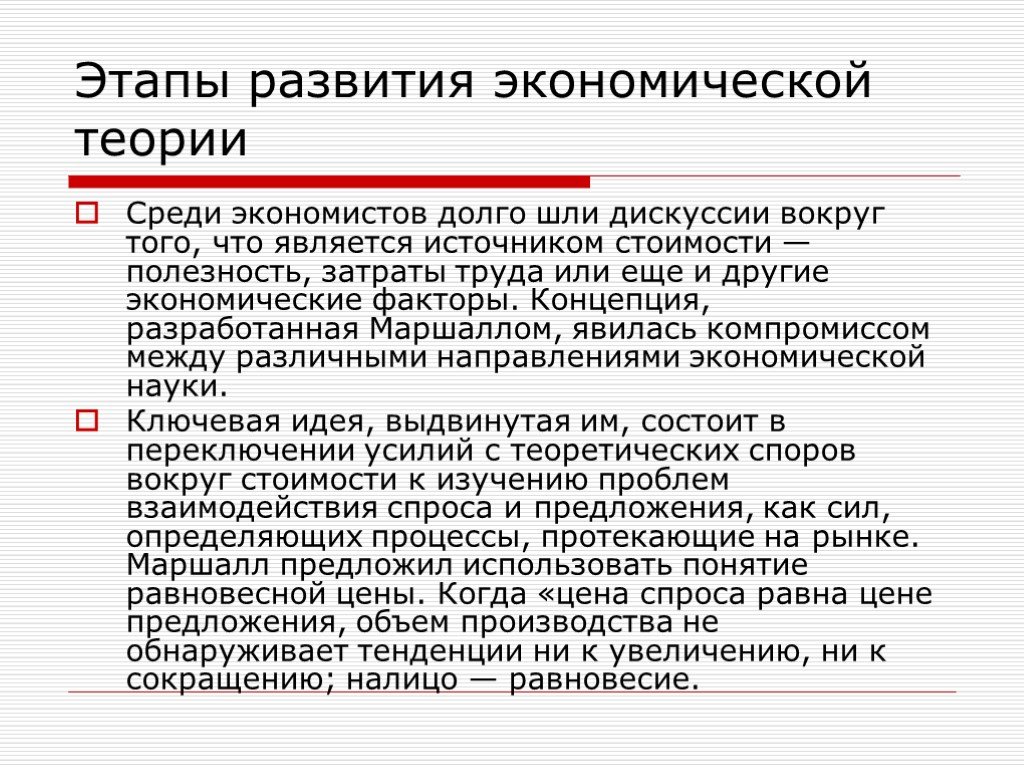 Этапы развития экономической теории

Среди экономистов долго шли дискуссии вокруг того, что является источником стоимости — полезность, затраты труда или еще и другие экономические факторы. Концепция, разработанная Маршаллом, явилась компромиссом между различными направлениями экономической науки.

Ключевая идея, выдвинутая им, состоит в переключении усилий с теоретических споров вокруг стоимости к изучению проблем взаимодействия спроса и предложения, как сил, определяющих процессы, протекающие на рынке. Маршалл предложил использовать понятие равновесной цены. Когда «цена спроса равна цене предложения, объем производства не обнаруживает тенденции ни к увеличению, ни к сокращению; налицо — равновесие.